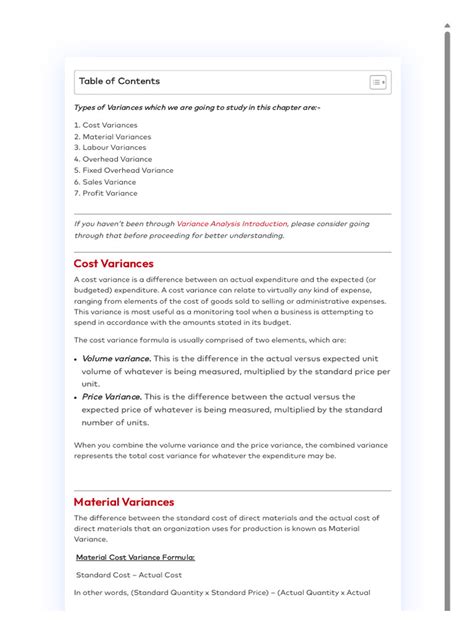 Table of Contents

Types of Variances which we are going to study in this chapter are:-

1. Cost Variances
2. Material Variances
3. Labour Variances
4. Overhead Variance
5. Fixed Overhead Variance
6. Sales Variance
7. Profit Variance

If you haven't been through Variance Analysis Introduction, please consider going through that before proceeding for better understanding.

Cost Variances

A cost variance is a difference between an actual expenditure and the expected (or budgeted) expenditure. A cost variance can relate to virtually any kind of expense, ranging from elements of the cost of goods sold to selling or administrative expenses. This variance is most useful as a monitoring tool when a business is attempting to spend in accordance with the amounts stated in its budget.

The cost variance formula is usually comprised of two elements, which are:

• Volume variance. This is the difference in the actual versus expected unit volume of whatever is being measured, multiplied by the standard price per unit.
• Price Variance. This is the difference between the actual versus the expected price of whatever is being measured, multiplied by the standard number of units.

When you combine the volume variance and the price variance, the combined variance represents the total cost variance for whatever the expenditure may be.

Material Variances

The difference between the standard cost of direct materials and the actual cost of direct materials that an organization uses for production is known as Material Variance.

Material Cost Variance Formula:

Standard Cost – Actual Cost

In other words, (Standard Quantity x Standard Price) – (Actual Quantity x Actual